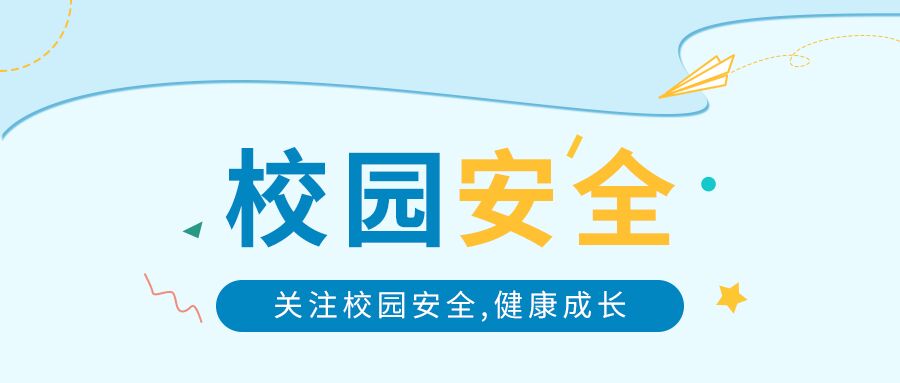 校园安全

关注校园安全,健康成长